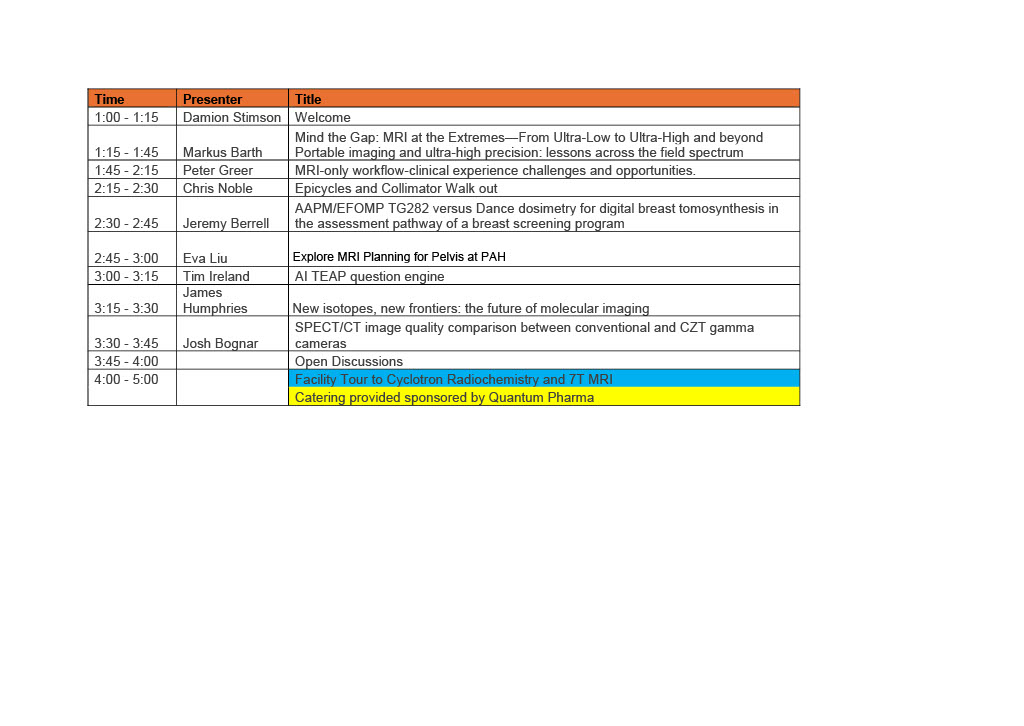 | Time | Presenter | Title |
|---|---|---|
| 1:00 - 1:15 | Damion Stimson | Welcome |
| 1:15 - 1:45 | Markus Barth | Mind the Gap: MRI at the Extremes—From Ultra-Low to Ultra-High and beyond Portable imaging and ultra-high precision: lessons across the field spectrum |
| 1:45 - 2:15 | Peter Greer | MRI-only workflow-clinical experience challenges and opportunities. |
| 2:15 - 2:30 | Chris Noble | Epicycles and Collimator Walk out |
| 2:30 - 2:45 | Jeremy Berrell | AAPM/EFOMP TG282 versus Dance dosimetry for digital breast tomosynthesis in the assessment pathway of a breast screening program |
| 2:45 - 3:00 | Eva Liu | Explore MRI Planning for Pelvis at PAH |
| 3:00 - 3:15 | Tim Ireland | AI TEAP question engine |
| 3:15 - 3:30 | James Humphries | New isotopes, new frontiers: the future of molecular imaging |
| 3:30 - 3:45 | Josh Bognar | SPECT/CT image quality comparison between conventional and CZT gamma cameras |
| 3:45 - 4:00 | | Open Discussions |
| 4:00 - 5:00 | | Facility Tour to Cyclotron Radiochemistry and 7T MRI |
| | | Catering provided sponsored by Quantum Pharma |